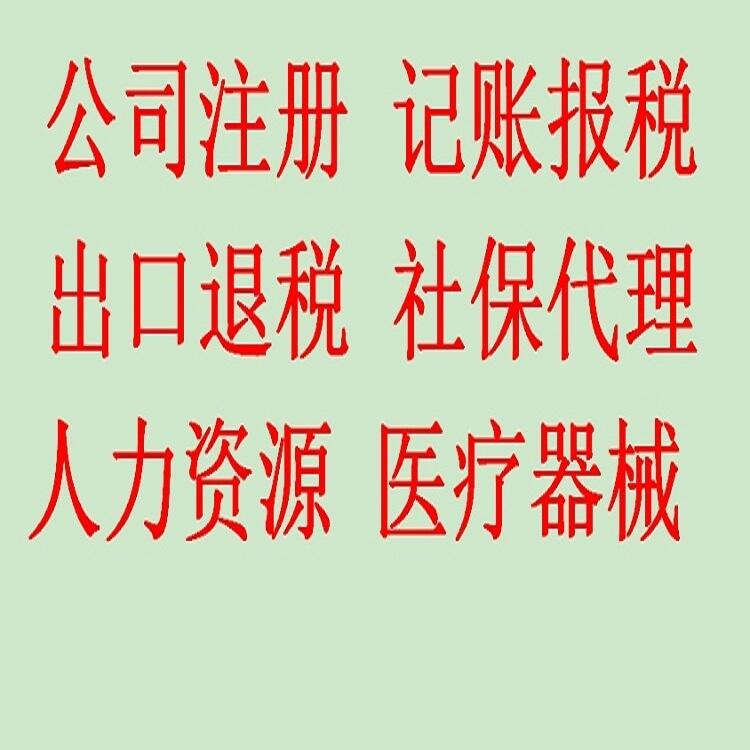 公司注册 记账报税
出口退税 社保代理
人力资源 医疗器械